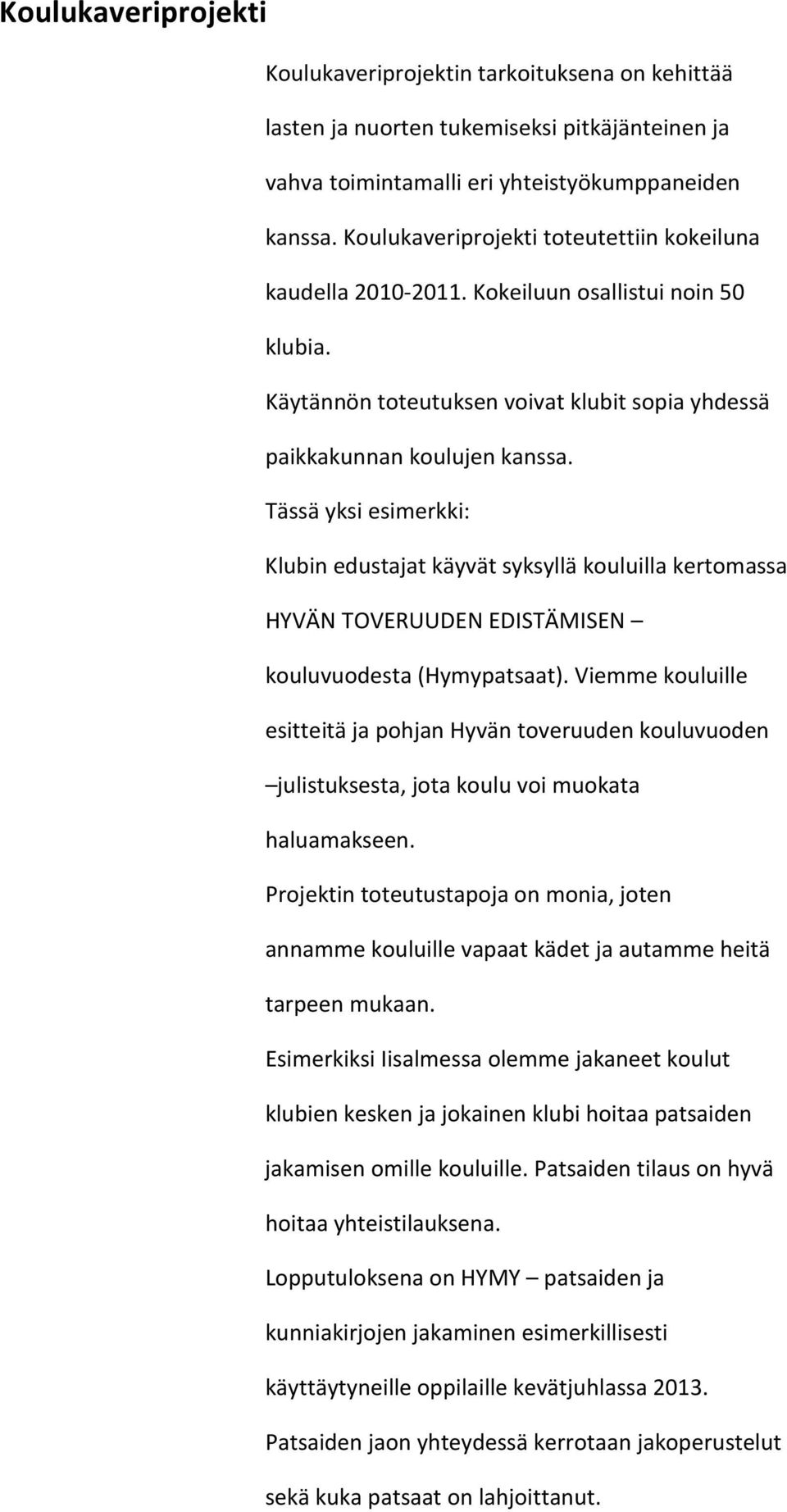 Koulukaveriprojekti

Koulukaveriprojektin tarkoituksena on kehittää lasten ja nuorten tukemiseksi pitkäjänteinen ja vahva toimintamalli eri yhteistyökumppaneiden kanssa. Koulukaveriprojekti toteutettiin kokeiluna kaudella 2010-2011. Kokeiluun osallistui noin 50 klubia.

Käytännön toteutuksen voivat klubit sopia yhdessä paikkakunnan koulujen kanssa.

Tässä yksi esimerkki:

Klubin edustajat käyvät syksyllä kouluilla kertomassa HYVÄN TOVERUUDEN EDISTÄMISEN – kouluvuodesta (Hymypatsaat). Viemme kouluille esitteitä ja pohjan Hyvän toveruuden kouluvuoden –julistuksesta, jota koulu voi muokata haluamakseen.

Projektin toteutustapoja on monia, joten annamme kouluille vapaat kädet ja autamme heitä tarpeen mukaan.

Esimerkiksi Iisalmessa olemme jakaneet koulut klubien kesken ja jokainen klubi hoitaa patsaiden jakamisen omille kouluille. Patsaiden tilaus on hyvä hoitaa yhteistilauksena.

Lopputuloksena on HYMY – patsaiden ja kunniakirjojen jakaminen esimerkillisesti käyttäytyneille oppilaille kevätjuhlassa 2013.

Patsaiden jaon yhteydessä kerrotaan jakoperustelut sekä kuka patsaat on lahjoittanut.